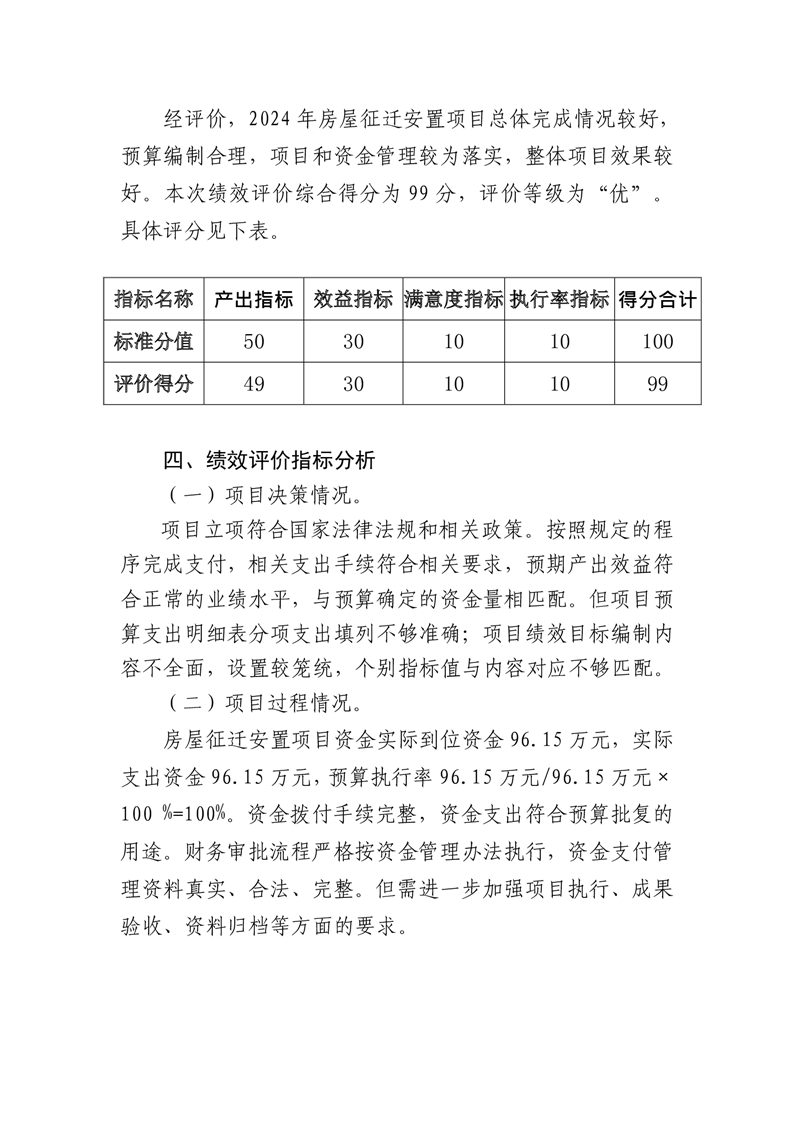 经评价，2024 年房屋征迁安置项目总体完成情况较好，预算编制合理，项目和资金管理较为落实，整体项目效果较好。本次绩效评价综合得分为 99 分，评价等级为“优”。具体评分见下表。

| 指标名称 | 产出指标 | 效益指标 | 满意度指标 | 执行率指标 | 得分合计 |
|---|---|---|---|---|---|
| 标准分值 | 50 | 30 | 10 | 10 | 100 |
| 评价得分 | 49 | 30 | 10 | 10 | 99 |

四、绩效评价指标分析

（一）项目决策情况。

项目立项符合国家法律法规和相关政策。按照规定的程序完成支付，相关支出手续符合相关要求，预期产出效益符合正常的业绩水平，与预算确定的资金量相匹配。但项目预算支出明细表分项支出填列不够准确；项目绩效目标编制内容不全面，设置较笼统，个别指标值与内容对应不够匹配。

（二）项目过程情况。

房屋征迁安置项目资金实际到位资金 96.15 万元，实际支出资金 96.15 万元，预算执行率 96.15 万元/96.15 万元×100 %=100%。资金拨付手续完整，资金支出符合预算批复的用途。财务审批流程严格按资金管理办法执行，资金支付管理资料真实、合法、完整。但需进一步加强项目执行、成果验收、资料归档等方面的要求。